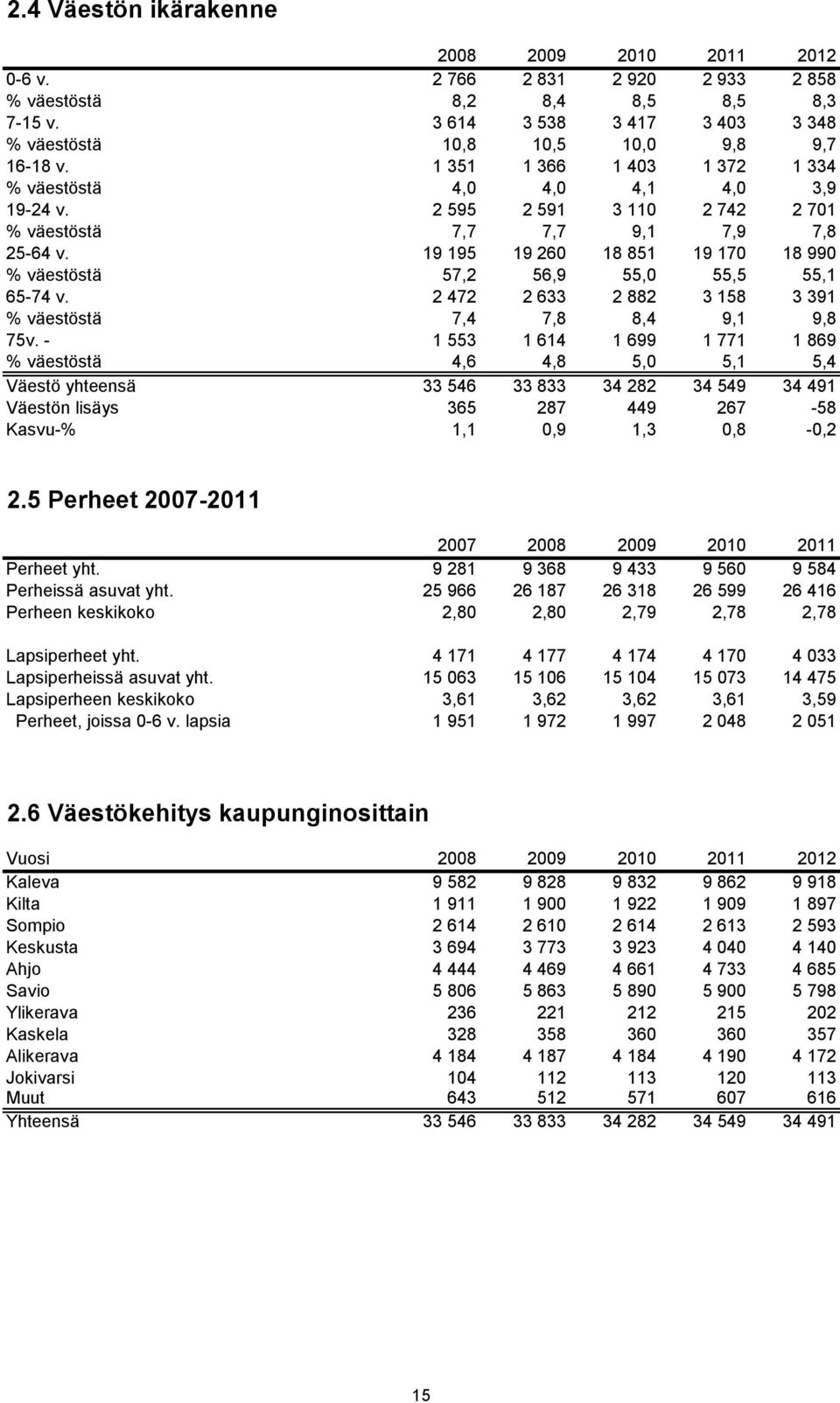 2.4 Väestön ikärakenne

| | 2008 | 2009 | 2010 | 2011 | 2012 |
|---|---|---|---|---|---|
| 0-6 v. | 2 766 | 2 831 | 2 920 | 2 933 | 2 858 |
| % väestöstä | 8,2 | 8,4 | 8,5 | 8,5 | 8,3 |
| 7-15 v. | 3 614 | 3 538 | 3 417 | 3 403 | 3 348 |
| % väestöstä | 10,8 | 10,5 | 10,0 | 9,8 | 9,7 |
| 16-18 v. | 1 351 | 1 366 | 1 403 | 1 372 | 1 334 |
| % väestöstä | 4,0 | 4,0 | 4,1 | 4,0 | 3,9 |
| 19-24 v. | 2 595 | 2 591 | 3 110 | 2 742 | 2 701 |
| % väestöstä | 7,7 | 7,7 | 9,1 | 7,9 | 7,8 |
| 25-64 v. | 19 195 | 19 260 | 18 851 | 19 170 | 18 990 |
| % väestöstä | 57,2 | 56,9 | 55,0 | 55,5 | 55,1 |
| 65-74 v. | 2 472 | 2 633 | 2 882 | 3 158 | 3 391 |
| % väestöstä | 7,4 | 7,8 | 8,4 | 9,1 | 9,8 |
| 75v. - | 1 553 | 1 614 | 1 699 | 1 771 | 1 869 |
| % väestöstä | 4,6 | 4,8 | 5,0 | 5,1 | 5,4 |
| Väestö yhteensä | 33 546 | 33 833 | 34 282 | 34 549 | 34 491 |
| Väestön lisäys | 365 | 287 | 449 | 267 | -58 |
| Kasvu-% | 1,1 | 0,9 | 1,3 | 0,8 | -0,2 |

2.5 Perheet 2007-2011

| | 2007 | 2008 | 2009 | 2010 | 2011 |
|---|---|---|---|---|---|
| Perheet yht. | 9 281 | 9 368 | 9 433 | 9 560 | 9 584 |
| Perheissä asuvat yht. | 25 966 | 26 187 | 26 318 | 26 599 | 26 416 |
| Perheen keskikoko | 2,80 | 2,80 | 2,79 | 2,78 | 2,78 |
| Lapsiperheet yht. | 4 171 | 4 177 | 4 174 | 4 170 | 4 033 |
| Lapsiperheissä asuvat yht. | 15 063 | 15 106 | 15 104 | 15 073 | 14 475 |
| Lapsiperheen keskikoko | 3,61 | 3,62 | 3,62 | 3,61 | 3,59 |
| Perheet, joissa 0-6 v. lapsia | 1 951 | 1 972 | 1 997 | 2 048 | 2 051 |

2.6 Väestökehitys kaupunginosittain

| Vuosi | 2008 | 2009 | 2010 | 2011 | 2012 |
|---|---|---|---|---|---|
| Kaleva | 9 582 | 9 828 | 9 832 | 9 862 | 9 918 |
| Kilta | 1 911 | 1 900 | 1 922 | 1 909 | 1 897 |
| Sompio | 2 614 | 2 610 | 2 614 | 2 613 | 2 593 |
| Keskusta | 3 694 | 3 773 | 3 923 | 4 040 | 4 140 |
| Ahjo | 4 444 | 4 469 | 4 661 | 4 733 | 4 685 |
| Savio | 5 806 | 5 863 | 5 890 | 5 900 | 5 798 |
| Ylikerava | 236 | 221 | 212 | 215 | 202 |
| Kaskela | 328 | 358 | 360 | 360 | 357 |
| Alikerava | 4 184 | 4 187 | 4 184 | 4 190 | 4 172 |
| Jokivarsi | 104 | 112 | 113 | 120 | 113 |
| Muut | 643 | 512 | 571 | 607 | 616 |
| Yhteensä | 33 546 | 33 833 | 34 282 | 34 549 | 34 491 |

15